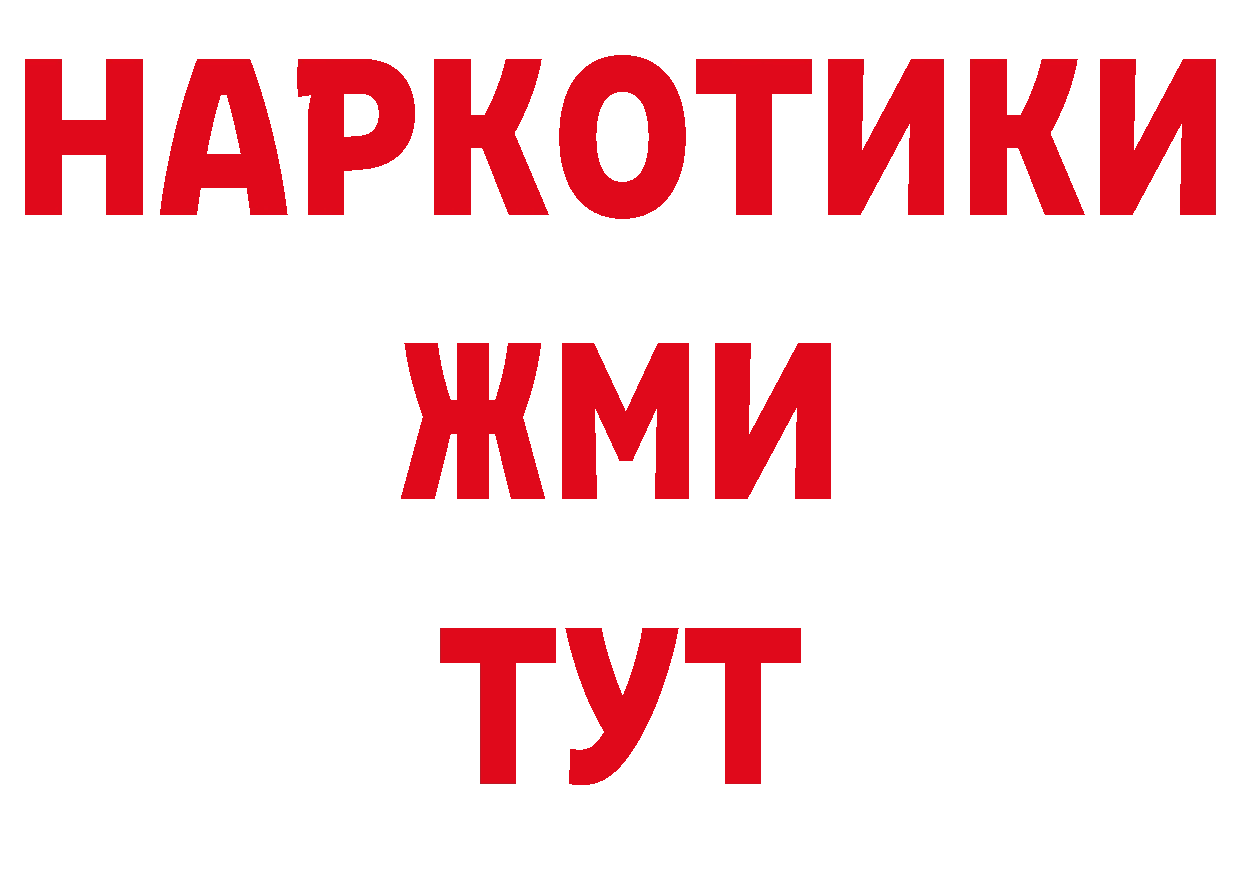 НАРКОТИКИ
ЖМИ
ТУТ